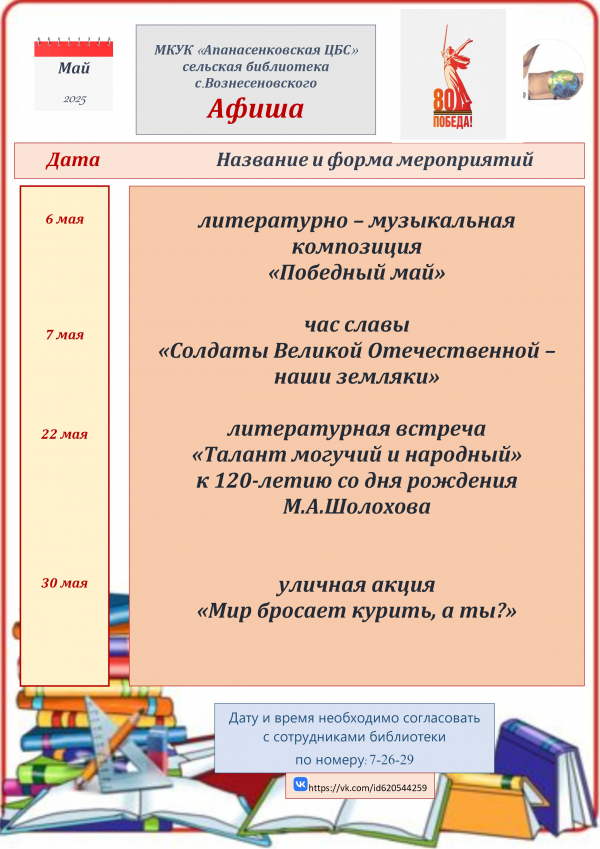 Май
2025

МКУК «Апанасенковская ЦБС»
сельская библиотека
с.Вознесеновского
Афиша

80
ПОБЕДА!

| Дата | Название и форма мероприятий |
|---|---|
| 6 мая | литературно – музыкальная композиция «Победный май» |
| 7 мая | час славы «Солдаты Великой Отечественной – наши земляки» |
| 22 мая | литературная встреча «Талант могучий и народный» к 120-летию со дня рождения М.А.Шолохова |
| 30 мая | уличная акция «Мир бросает курить, а ты?» |

Дату и время необходимо согласовать с сотрудниками библиотеки по номеру: 7-26-29

https://vk.com/id620544259